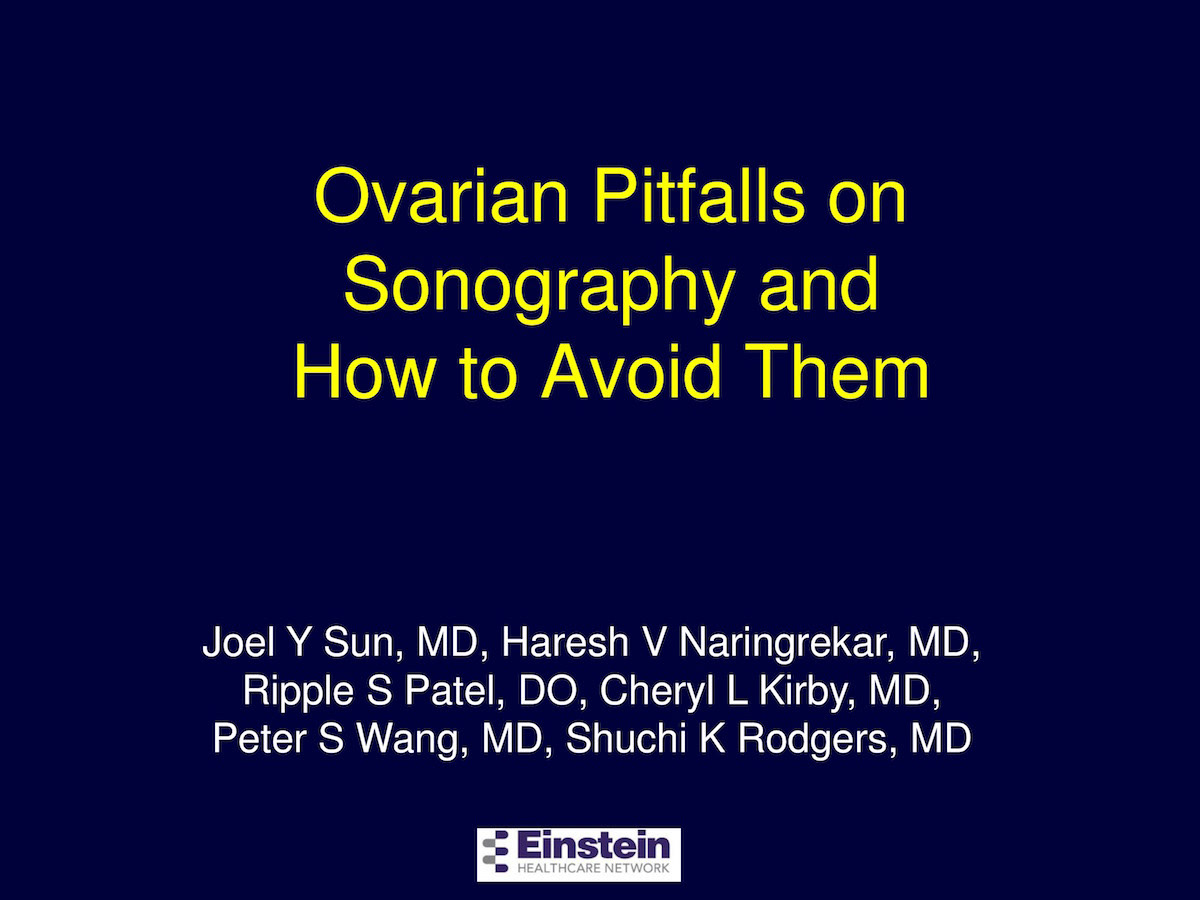 Ovarian Pitfalls on Sonography and How to Avoid Them

Joel Y Sun, MD, Haresh V Naringrekar, MD, Ripple S Patel, DO, Cheryl L Kirby, MD, Peter S Wang, MD, Shuchi K Rodgers, MD

Einstein
HEALTHCARE NETWORK